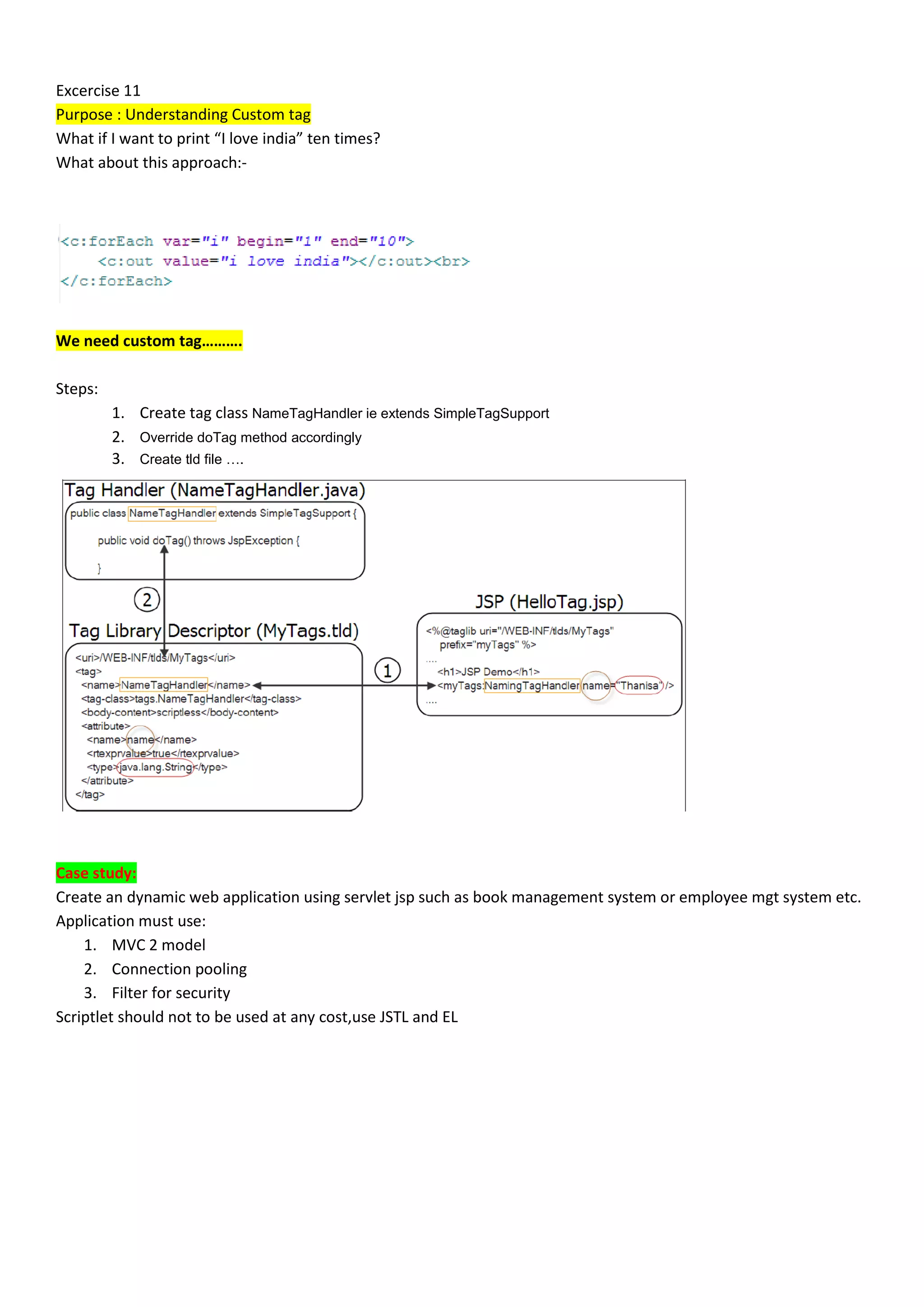 Excercise 11
Purpose : Understanding Custom tag
What if I want to print “I love india” ten times?
What about this approach:-

<c:forEach var="i" begin="1" end="10">
<c:out value="i love india"></c:out><br>
</c:forEach>

We need custom tag……….

Steps:
1. Create tag class NameTagHandler ie extends SimpleTagSupport
2. Override doTag method accordingly
3. Create tld file ….

Tag Handler (NameTagHandler.java)
public class NameTagHandler extends SimpleTagSupport {
public void doTag() throws JspException {
}

2

Tag Library Descriptor (MyTags.tld)
<uri>/WEB-INF/tlds/MyTags</uri>
<tag>
<name>NameTagHandler</name>
<tag-class>tags.NameTagHandler</tag-class>
<body-content>scriptless</body-content>
<attribute>
<name>name</name>
<rtexprvalue>true</rtexprvalue>
<type>java.lang.String</type>
</attribute>
</tag>

1

JSP (HelloTag.jsp)
<%@taglib uri="/WEB-INF/tlds/MyTags" prefix="myTags" %>
....
<h1>JSP Demo</h1>
<myTags:NamingTagHandler name="Thanisa" />
....

Case study:
Create an dynamic web application using servlet jsp such as book management system or employee mgt system etc.
Application must use:
1. MVC 2 model
2. Connection pooling
3. Filter for security
Scriptlet should not to be used at any cost,use JSTL and EL